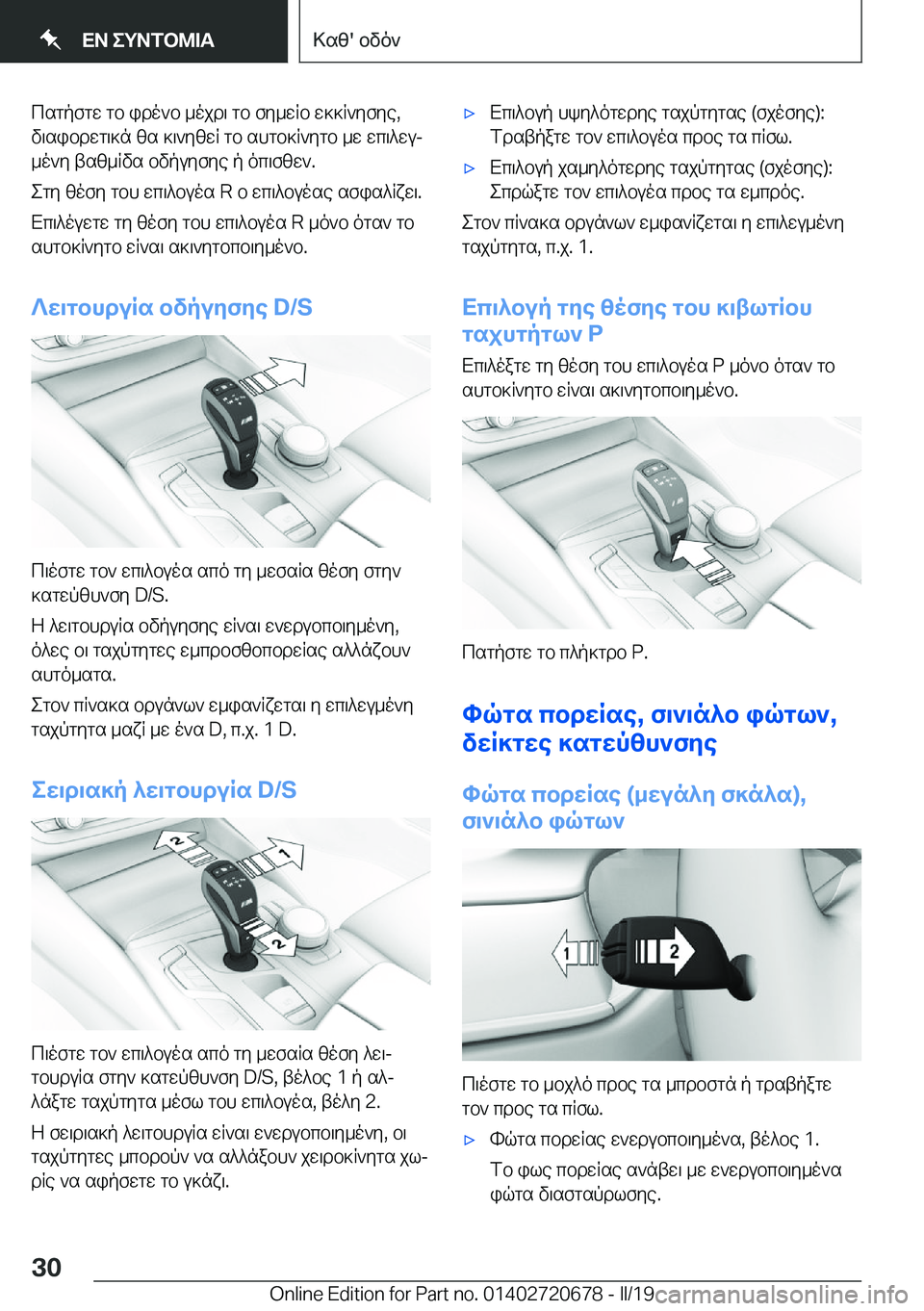 ΕΝ ΣΥΝΤΟΜΙΑ

Καθ' οδόν

Πατήστε το φρένο μέχρι το σημείο εκκίνησης, διαφορετικά θα κινηθεί το αυτοκίνητο με επιλεγμένη βαθμίδα οδήγησης ή όπισθεν.

Στη θέση του επιλογέα R ο επιλογέας ασφαλίζει.

Επιλέγετε τη θέση του επιλογέα R μόνο όταν το αυτοκίνητο είναι ακινητοποιημένο.

Λειτουργία οδήγησης D/S

Πιέστε τον επιλογέα από τη μεσαία θέση στην κατεύθυνση D/S.

Η λειτουργία οδήγησης είναι ενεργοποιημένη, όλες οι ταχύτητες εμπροσθοπορείας αλλάζουν αυτόματα.

Στον πίνακα οργάνων εμφανίζεται η επιλεγμένη ταχύτητα μαζί με ένα D, π.χ. 1 D.

Σειριακή λειτουργία D/S

2

1

2

Πιέστε τον επιλογέα από τη μεσαία θέση λειτουργία στην κατεύθυνση D/S, βέλος 1 ή αλλάξτε ταχύτητα μέσω του επιλογέα, βέλη 2.

Η σειριακή λειτουργία είναι ενεργοποιημένη, οι ταχύτητες μπορούν να αλλάξουν χειροκίνητα χωρίς να αφήσετε το γκάζι.

▷ Επιλογή υψηλότερης ταχύτητας (σχέσης): Τραβήξτε τον επιλογέα προς τα πίσω.

▷ Επιλογή χαμηλότερης ταχύτητας (σχέσης): Σπρώξτε τον επιλογέα προς τα εμπρός.

Στον πίνακα οργάνων εμφανίζεται η επιλεγμένη ταχύτητα, π.χ. 1.

Επιλογή της θέσης του κιβωτίου ταχυτήτων P

Επιλέξτε τη θέση του επιλογέα P μόνο όταν το αυτοκίνητο είναι ακινητοποιημένο.

Πατήστε το πλήκτρο P.

Φώτα πορείας, σινιάλο φώτων, δείκτες κατεύθυνσης

Φώτα πορείας (μεγάλη σκάλα), σινιάλο φώτων

1

2

Πιέστε το μοχλό προς τα μπροστά ή τραβήξτε τον προς τα πίσω.

▷ Φώτα πορείας ενεργοποιημένα, βέλος 1.

Το φως πορείας ανάβει με ενεργοποιημένα φώτα διασταύρωσης.

30

Online Edition for Part no. 01402720678 - II/19

carmanualsonline.info